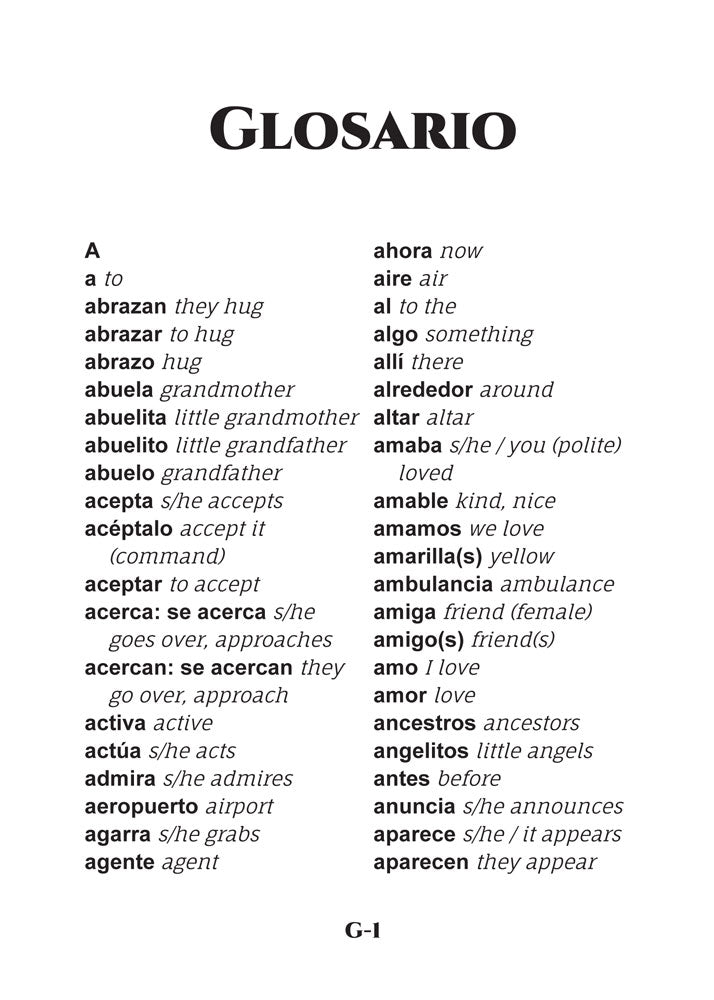 GLOSARIO

A
a to
abrazan they hug
abrazar to hug
abrazo hug
abuela grandmother
abuelita little grandmother
abuelito little grandfather
abuelo grandfather
acepta s/he accepts
acéptalo accept it (command)
aceptar to accept
acerca: se acerca s/he goes over, approaches
acercan: se acercan they go over, approach
activa active
actúa s/he acts
admira s/he admires
aeropuerto airport
agarra s/he grabs
agente agent

ahora now
aire air
al to the
algo something
allí there
alrededor around
altar altar
amaba s/he / you (polite) loved
amable kind, nice
amamos we love
amarilla(s) yellow
ambulancia ambulance
amiga friend (female)
amigo(s) friend(s)
amo I love
amor love
ancestros ancestors
angelitos little angels
antes before
anuncia s/he announces
aparece s/he / it appears
aparecen they appear

G-1